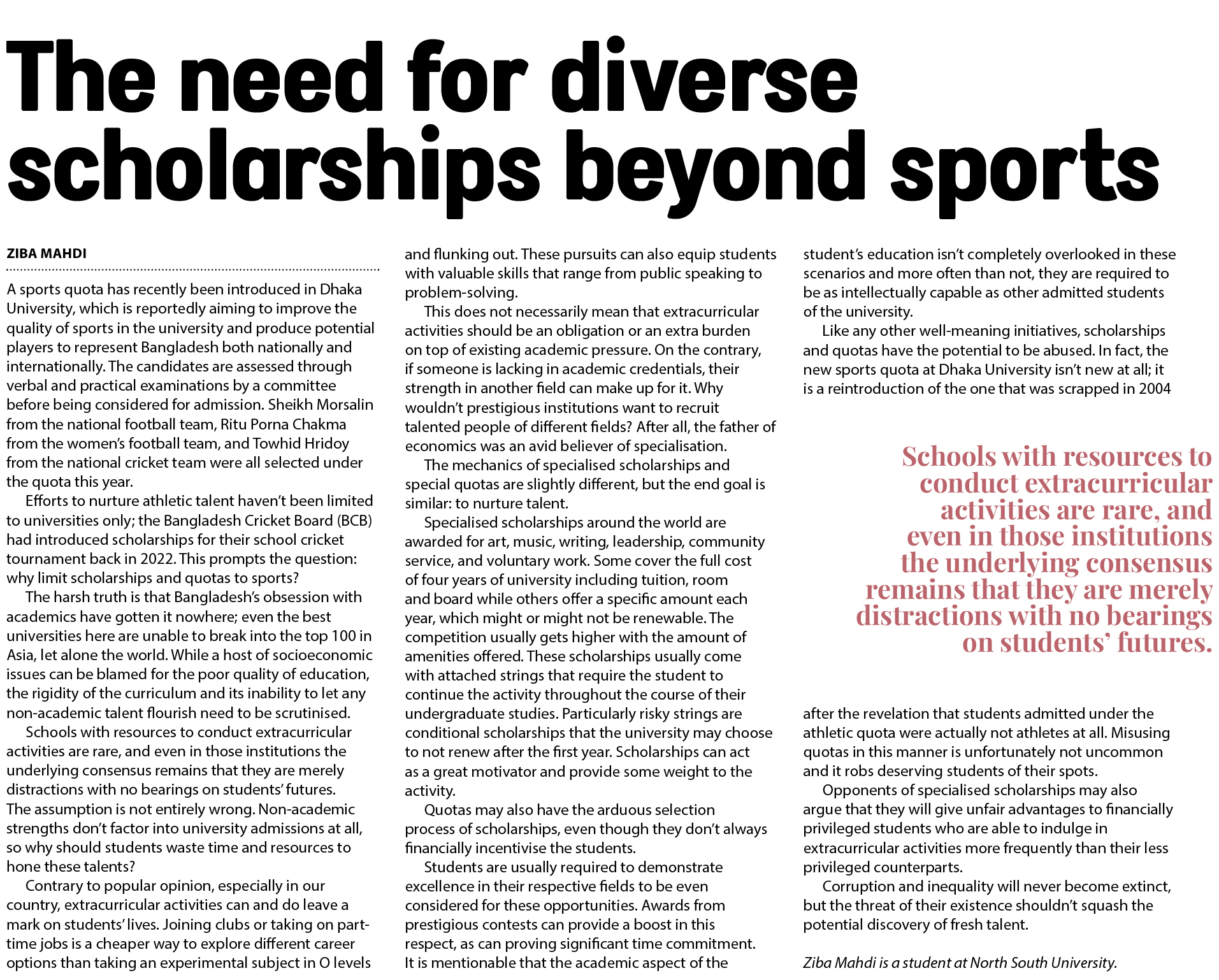 The need for diverse scholarships beyond sports

ZIBA MAHDI

A sports quota has recently been introduced in Dhaka University, which is reportedly aiming to improve the quality of sports in the university and produce potential players to represent Bangladesh both nationally and internationally. The candidates are assessed through verbal and practical examinations by a committee before being considered for admission. Sheikh Morsalin from the national football team, Ritu Porna Chakma from the women's football team, and Towhid Hridoy from the national cricket team were all selected under the quota this year.

Efforts to nurture athletic talent haven't been limited to universities only; the Bangladesh Cricket Board (BCB) had introduced scholarships for their school cricket tournament back in 2022. This prompts the question: why limit scholarships and quotas to sports?

The harsh truth is that Bangladesh's obsession with academics have gotten it nowhere; even the best universities here are unable to break into the top 100 in Asia, let alone the world. While a host of socioeconomic issues can be blamed for the poor quality of education, the rigidity of the curriculum and its inability to let any non-academic talent flourish need to be scrutinised.

Schools with resources to conduct extracurricular activities are rare, and even in those institutions the underlying consensus remains that they are merely distractions with no bearings on students' futures. The assumption is not entirely wrong. Non-academic strengths don't factor into university admissions at all, so why should students waste time and resources to hone these talents?

Contrary to popular opinion, especially in our country, extracurricular activities can and do leave a mark on students' lives. Joining clubs or taking on part-time jobs is a cheaper way to explore different career options than taking an experimental subject in O levels and flunking out. These pursuits can also equip students with valuable skills that range from public speaking to problem-solving.

This does not necessarily mean that extracurricular activities should be an obligation or an extra burden on top of existing academic pressure. On the contrary, if someone is lacking in academic credentials, their strength in another field can make up for it. Why wouldn't prestigious institutions want to recruit talented people of different fields? After all, the father of economics was an avid believer of specialisation.

The mechanics of specialised scholarships and special quotas are slightly different, but the end goal is similar: to nurture talent.

Specialised scholarships around the world are awarded for art, music, writing, leadership, community service, and voluntary work. Some cover the full cost of four years of university including tuition, room and board while others offer a specific amount each year, which might or might not be renewable. The competition usually gets higher with the amount of amenities offered. These scholarships usually come with attached strings that require the student to continue the activity throughout the course of their undergraduate studies. Particularly risky strings are conditional scholarships that the university may choose to not renew after the first year. Scholarships can act as a great motivator and provide some weight to the activity.

Quotas may also have the arduous selection process of scholarships, even though they don't always financially incentivise the students.

Students are usually required to demonstrate excellence in their respective fields to be even considered for these opportunities. Awards from prestigious contests can provide a boost in this respect, as can proving significant time commitment. It is mentionable that the academic aspect of the student's education isn't completely overlooked in these scenarios and more often than not, they are required to be as intellectually capable as other admitted students of the university.

Like any other well-meaning initiatives, scholarships and quotas have the potential to be abused. In fact, the new sports quota at Dhaka University isn't new at all; it is a reintroduction of the one that was scrapped in 2004

Schools with resources to conduct extracurricular activities are rare, and even in those institutions the underlying consensus remains that they are merely distractions with no bearings on students' futures.

after the revelation that students admitted under the athletic quota were actually not athletes at all. Misusing quotas in this manner is unfortunately not uncommon and it robs deserving students of their spots.

Opponents of specialised scholarships may also argue that they will give unfair advantages to financially privileged students who are able to indulge in extracurricular activities more frequently than their less privileged counterparts.

Corruption and inequality will never become extinct, but the threat of their existence shouldn't squash the potential discovery of fresh talent.

Ziba Mahdi is a student at North South University.